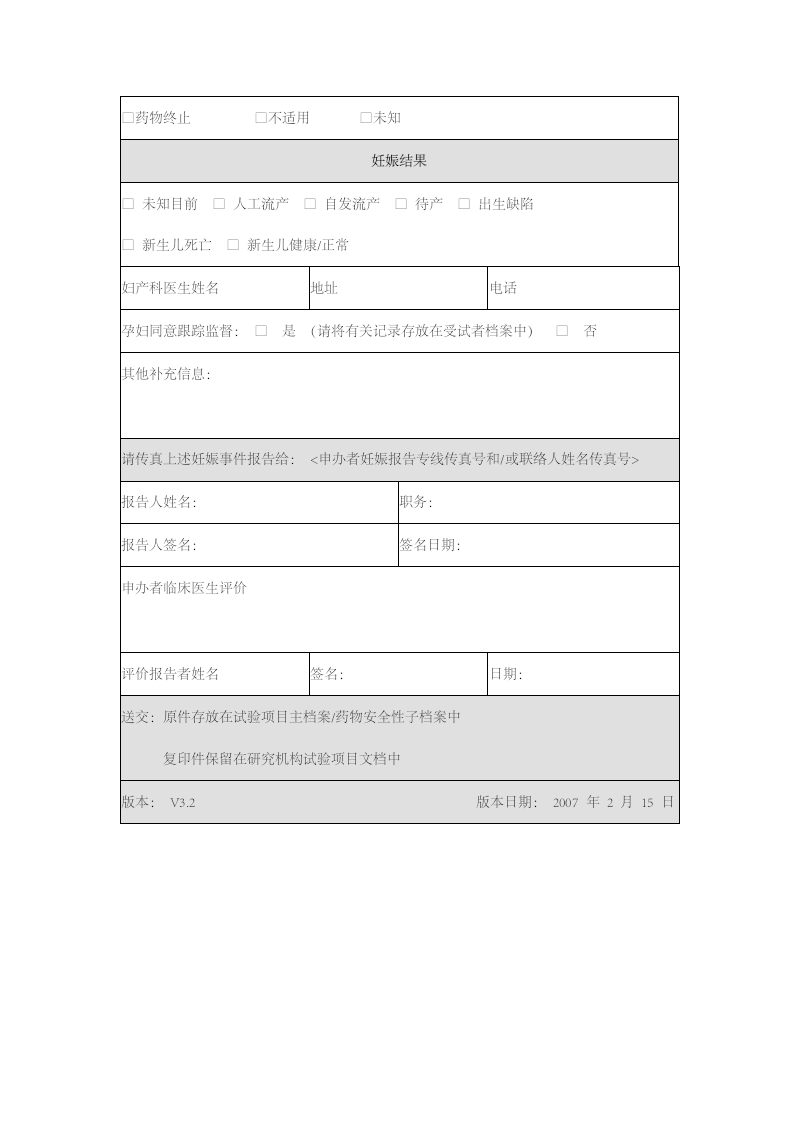 □药物终止 □不适用 □未知

妊娠结果

□ 未知目前 □ 人工流产 □ 自发流产 □ 待产 □ 出生缺陷

□ 新生儿死亡 □ 新生儿健康/正常

| 妇产科医生姓名 | 地址 | 电话 |
|---|---|---|

孕妇同意跟踪监督: □ 是 （请将有关记录存放在受试者档案中） □ 否

其他补充信息:

请传真上述妊娠事件报告给: <申办者妊娠报告专线传真号和/或联络人姓名传真号>

| 报告人姓名: | 职务: |
|---|---|
| 报告人签名: | 签名日期: |

申办者临床医生评价

| 评价报告者姓名 | 签名: | 日期: |
|---|---|---|

送交: 原件存放在试验项目主档案/药物安全性子档案中

复印件保留在研究机构试验项目文档中

版本: V3.2 版本日期: 2007 年 2 月 15 日